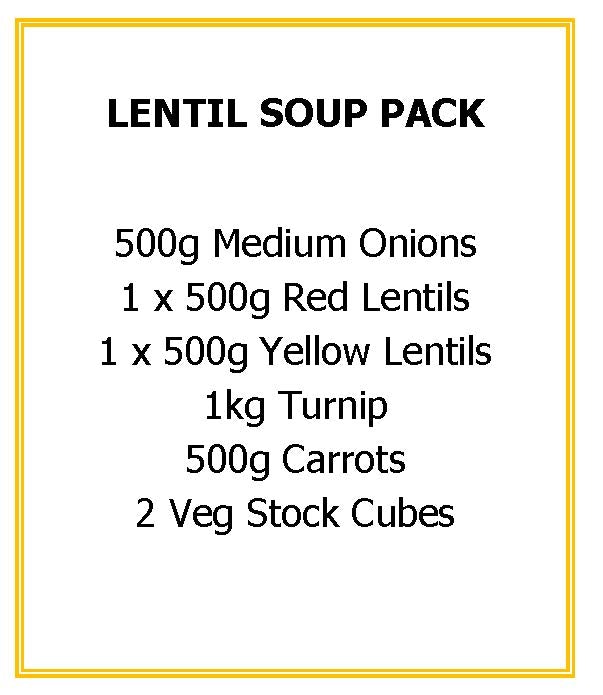 LENTIL SOUP PACK

500g Medium Onions
1 x 500g Red Lentils
1 x 500g Yellow Lentils
1kg Turnip
500g Carrots
2 Veg Stock Cubes